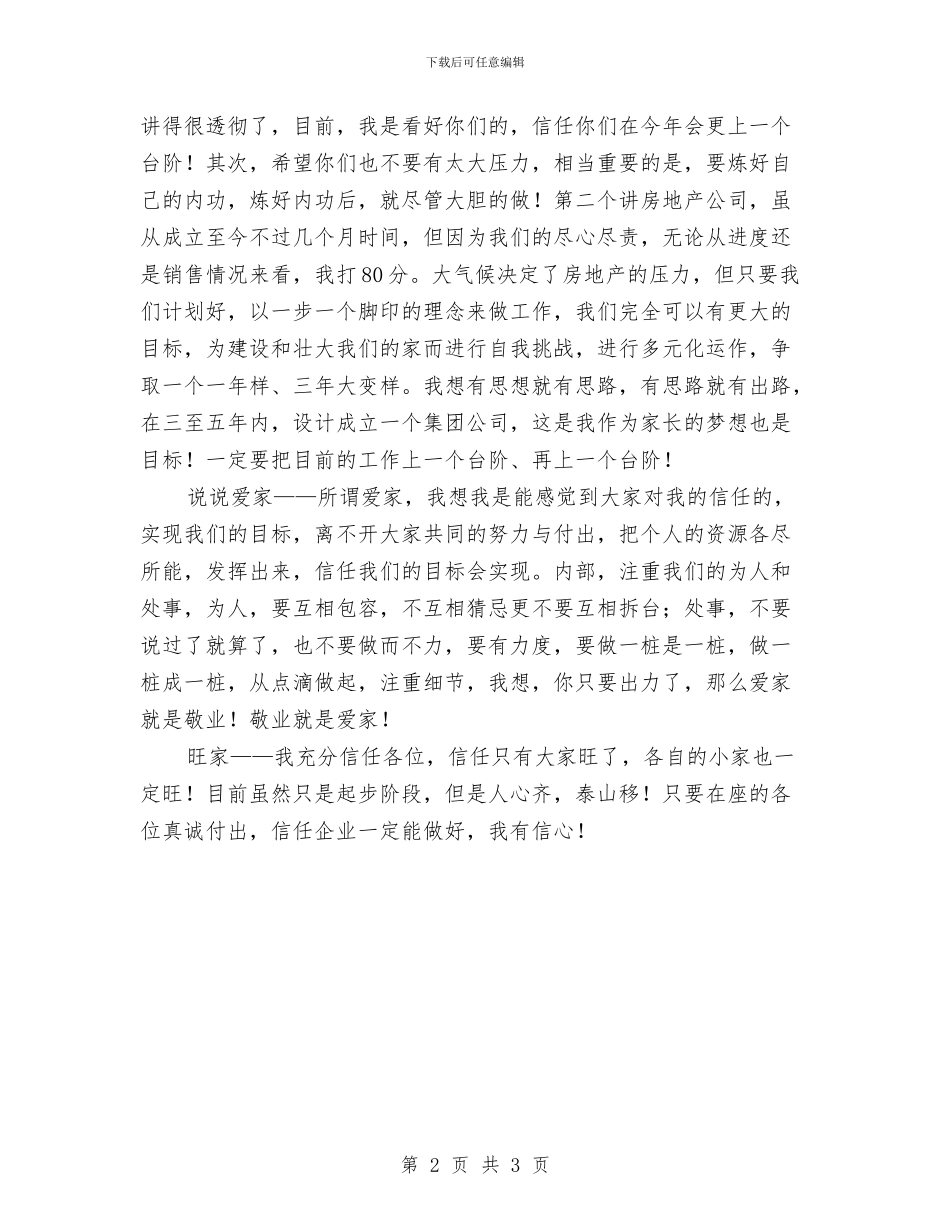 下载后可任意编辑

讲得很透彻了，目前，我是看好你们的，信任你们在今年会更上一个台阶！其次，希望你们也不要有太大压力，相当重要的是，要炼好自己的内功，炼好内功后，就尽管大胆的做！第二个讲房地产公司，虽从成立至今不过几个月时间，但因为我们的尽心尽责，无论从进度还是销售情况来看，我打80分。大气候决定了房地产的压力，但只要我们计划好，以一步一个脚印的理念来做工作，我们完全可以有更大的目标，为建设和壮大我们的家而进行自我挑战，进行多元化运作，争取一个一年样、三年大变样。我想有思想就有思路，有思路就有出路，在三至五年内，设计成立一个集团公司，这是我作为家长的梦想也是目标！一定要把目前的工作上一个台阶、再上一个台阶！

说说爱家——所谓爱家，我想我是能感觉到大家对我的信任的，实现我们的目标，离不开大家共同的努力与付出，把个人的资源各尽所能，发挥出来，信任我们的目标会实现。内部，注重我们的为人和处事，为人，要互相包容，不互相猜忌更不要互相拆台；处事，不要说过了就算了，也不要做而不力，要有力度，要做一桩是一桩，做一桩成一桩，从点滴做起，注重细节，我想，你只要出力了，那么爱家就是敬业！敬业就是爱家！

旺家——我充分信任各位，信任只有大家旺了，各自的小家也一定旺！目前虽然只是起步阶段，但是人心齐，泰山移！只要在座的各位真诚付出，信任企业一定能做好，我有信心！

第 2 页 共 3 页